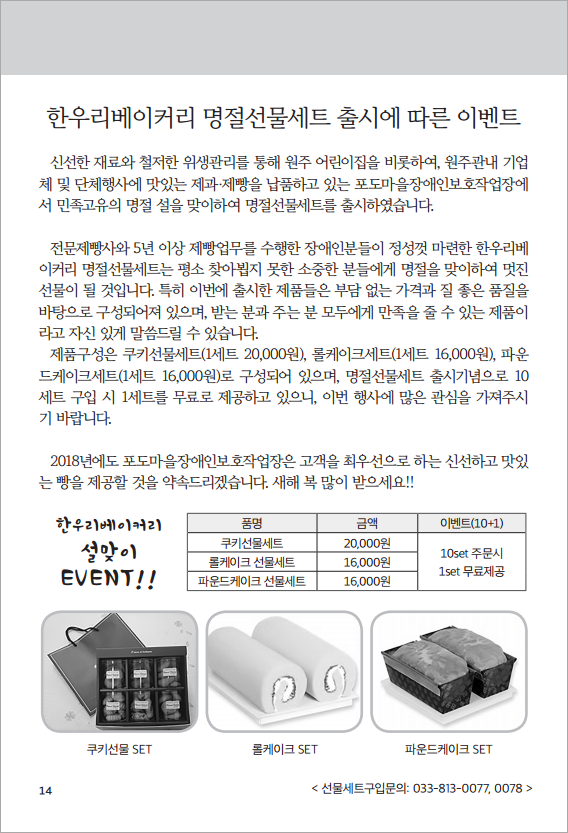 한우리베이커리 명절선물세트 출시에 따른 이벤트

신선한 재료와 철저한 위생관리를 통해 원주 어린이집을 비롯하여, 원주관내 기업체 및 단체행사에 맛있는 제과·제빵을 납품하고 있는 포도마을장애인보호작업장에서 민족고유의 명절 설을 맞이하여 명절선물세트를 출시하였습니다.

전문제빵사와 5년 이상 제빵업무를 수행한 장애인분들이 정성껏 마련한 한우리베이커리 명절선물세트는 평소 찾아뵙지 못한 소중한 분들에게 명절을 맞이하여 멋진 선물이 될 것입니다. 특히 이번에 출시한 제품들은 부담 없는 가격과 질 좋은 품질을 바탕으로 구성되어져 있으며, 받는 분과 주는 분 모두에게 만족을 줄 수 있는 제품이라고 자신 있게 말씀드릴 수 있습니다.
제품구성은 쿠키선물세트(1세트 20,000원), 롤케이크세트(1세트 16,000원), 파운드케이크세트(1세트 16,000원)로 구성되어 있으며, 명절선물세트 출시기념으로 10세트 구입 시 1세트를 무료로 제공하고 있으니, 이번 행사에 많은 관심을 가져주시기 바랍니다.

2018년에도 포도마을장애인보호작업장은 고객을 최우선으로 하는 신선하고 맛있는 빵을 제공할 것을 약속드리겠습니다. 새해 복 많이 받으세요!!

한우리베이커리
설맞이
EVENT!!

| 품명 | 금액 | 이벤트(10+1) |
|---|---|---|
| 쿠키선물세트 | 20,000원 | 10set 주문시 1set 무료제공 |
| 롤케이크 선물세트 | 16,000원 | |
| 파운드케이크 선물세트 | 16,000원 | |

쿠키선물 SET
롤케이크 SET
파운드케이크 SET

14
< 선물세트구입문의: 033-813-0077, 0078 >